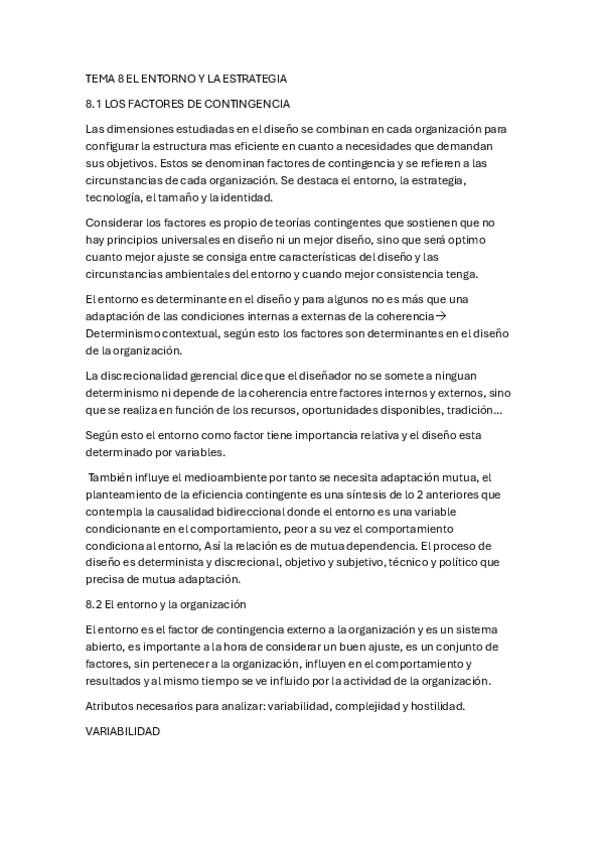 TEMA 8 EL ENTORNO Y LA ESTRATEGIA

8.1 LOS FACTORES DE CONTINGENCIA

Las dimensiones estudiadas en el diseño se combinan en cada organización para configurar la estructura mas eficiente en cuanto a necesidades que demandan sus objetivos. Estos se denominan factores de contingencia y se refieren a las circunstancias de cada organización. Se destaca el entorno, la estrategia, tecnología, el tamaño y la identidad.

Considerar los factores es propio de teorías contingentes que sostienen que no hay principios universales en diseño ni un mejor diseño, sino que será optimo cuanto mejor ajuste se consiga entre características del diseño y las circunstancias ambientales del entorno y cuando mejor consistencia tenga.

El entorno es determinante en el diseño y para algunos no es más que una adaptación de las condiciones internas a externas de la coherencia→ Determinismo contextual, según esto los factores son determinantes en el diseño de la organización.

La discrecionalidad gerencial dice que el diseñador no se somete a ninguan determinismo ni depende de la coherencia entre factores internos y externos, sino que se realiza en función de los recursos, oportunidades disponibles, tradición...

Según esto el entorno como factor tiene importancia relativa y el diseño esta determinado por variables.

También influye el medioambiente por tanto se necesita adaptación mutua, el planteamiento de la eficiencia contingente es una síntesis de lo 2 anteriores que contempla la causalidad bidireccional donde el entorno es una variable condicionante en el comportamiento, peor a su vez el comportamiento condiciona al entorno, Así la relación es de mutua dependencia. El proceso de diseño es determinista y discrecional, objetivo y subjetivo, técnico y político que precisa de mutua adaptación.

8.2 El entorno y la organización

El entorno es el factor de contingencia externo a la organización y es un sistema abierto, es importante a la hora de considerar un buen ajuste, es un conjunto de factores, sin pertenecer a la organización, influyen en el comportamiento y resultados y al mismo tiempo se ve influido por la actividad de la organización.

Atributos necesarios para analizar: variabilidad, complejidad y hostilidad.

VARIABILIDAD